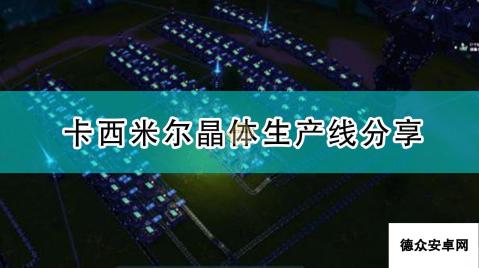 卡西米尔晶体生产线分享

德众安卓网